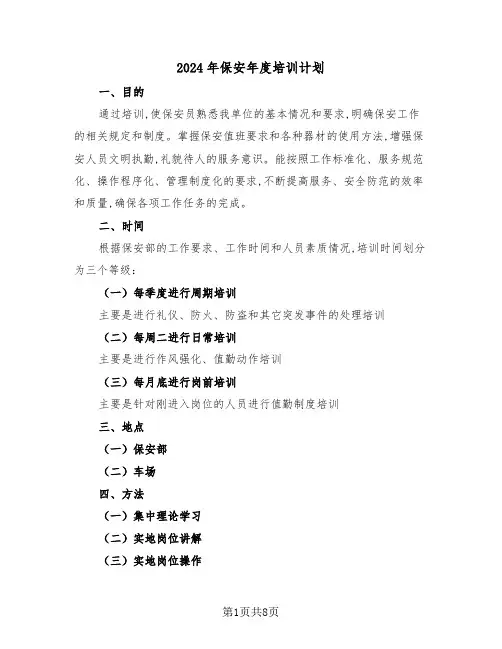 2024年保安年度培训计划

一、目的

通过培训，使保安员熟悉我单位的基本情况和要求，明确保安工作的相关规定和制度。掌握保安值班要求和各种器材的使用方法，增强保安人员文明执勤，礼貌待人的服务意识。能按照工作标准化、服务规范化、操作程序化、管理制度化的要求，不断提高服务、安全防范的效率和质量，确保各项工作任务的完成。

二、时间

根据保安部的工作要求、工作时间和人员素质情况，培训时间划分为三个等级：

（一）每季度进行周期培训

主要是进行礼仪、防火、防盗和其它突发事件的处理培训

（二）每周二进行日常培训

主要是进行作风强化、值勤动作培训

（三）每月底进行岗前培训

主要是针对刚进入岗位的人员进行值勤制度培训

三、地点

（一）保安部

（二）车场

四、方法

（一）集中理论学习

（二）实地岗位讲解

（三）实地岗位操作

第1页共8页